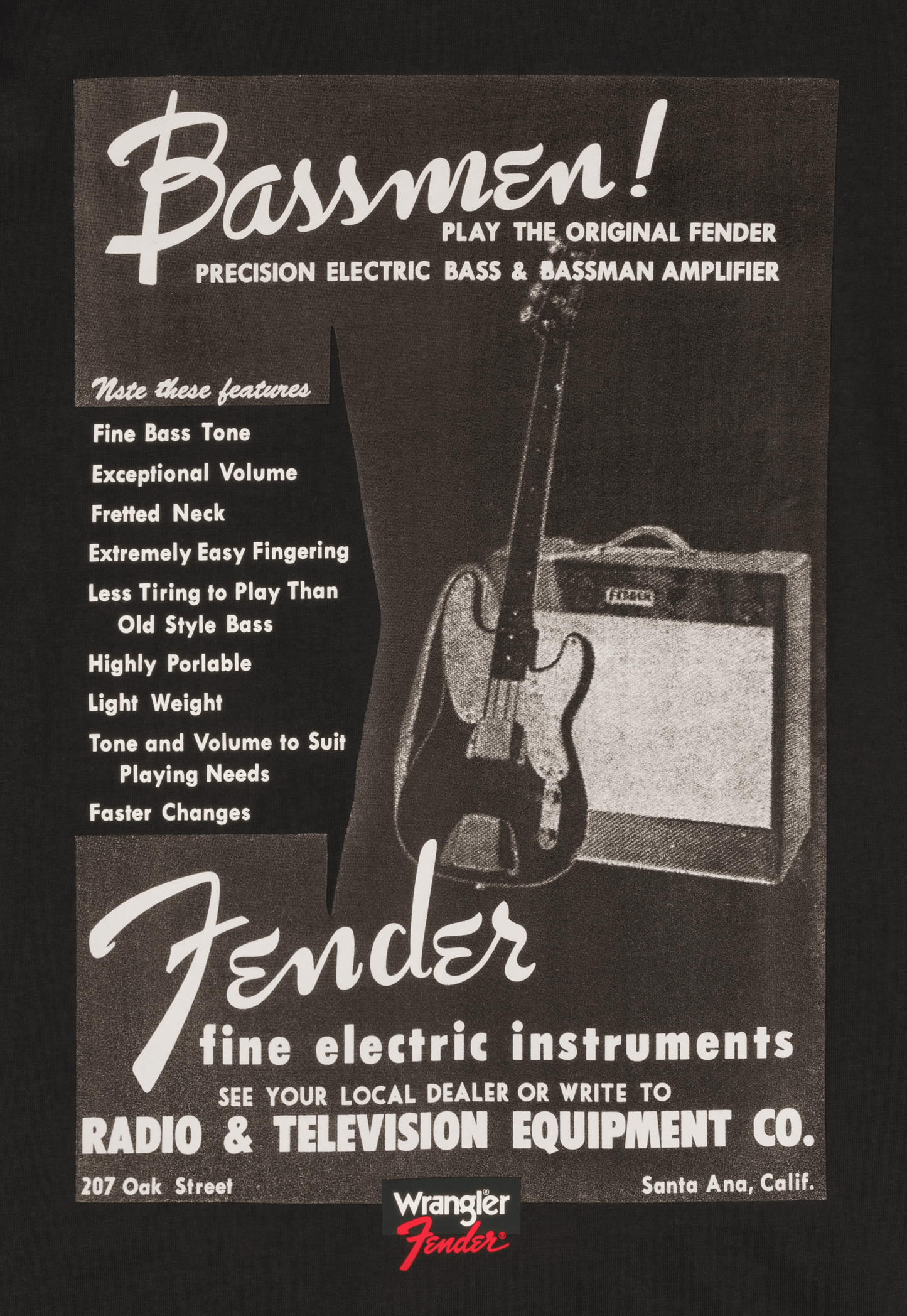 Bassmen!
PLAY THE ORIGINAL FENDER
PRECISION ELECTRIC BASS & BASSMAN AMPLIFIER

Nste these features
Fine Bass Tone
Exceptional Volume
Fretted Neck
Extremely Easy Fingering
Less Tiring to Play Than Old Style Bass
Highly Porlable
Light Weight
Tone and Volume to Suit Playing Needs
Faster Changes

FENDER

Fender
fine electric instruments
SEE YOUR LOCAL DEALER OR WRITE TO
RADIO & TELEVISION EQUIPMENT CO.
207 Oak Street
Santa Ana, Calif.

Wrangler
Fender